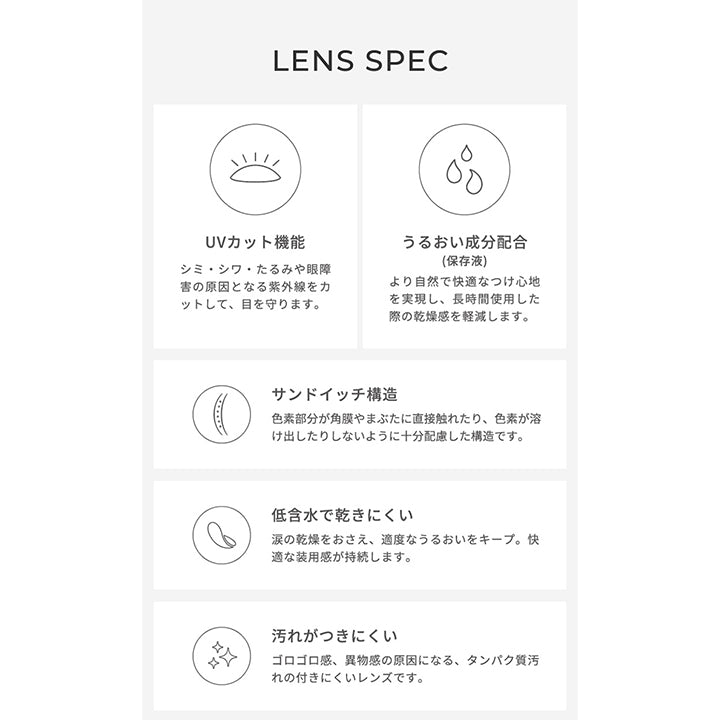 LENS SPEC

UVカット機能

シミ・シワ・たるみや眼障害の原因となる紫外線をカットして、目を守ります。

うるおい成分配合
(保存液)

より自然で快適なつけ心地を実現し、長時間使用した際の乾燥感を軽減します。

サンドイッチ構造

色素部分が角膜やまぶたに直接触れたり、色素が溶け出したりしないように十分配慮した構造です。

低含水で乾きにくい

涙の乾燥をおさえ、適度なうるおいをキープ。快適な装用感が持続します。

汚れがつきにくい

ゴロゴロ感、異物感の原因になる、タンパク質汚れの付きにくいレンズです。